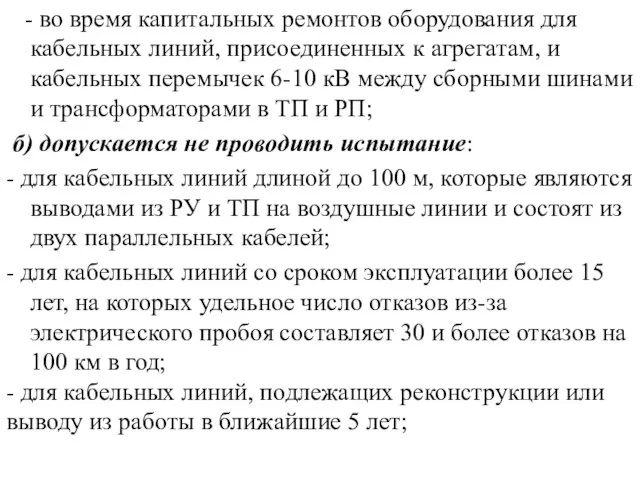 - во время капитальных ремонтов оборудования для кабельных линий, присоединенных к агрегатам, и кабельных перемычек 6-10 кВ между сборными шинами и трансформаторами в ТП и РП;

б) допускается не проводить испытание:

- для кабельных линий длиной до 100 м, которые являются выводами из РУ и ТП на воздушные линии и состоят из двух параллельных кабелей;

- для кабельных линий со сроком эксплуатации более 15 лет, на которых удельное число отказов из-за электрического пробоя составляет 30 и более отказов на 100 км в год;

- для кабельных линий, подлежащих реконструкции или выводу из работы в ближайшие 5 лет;